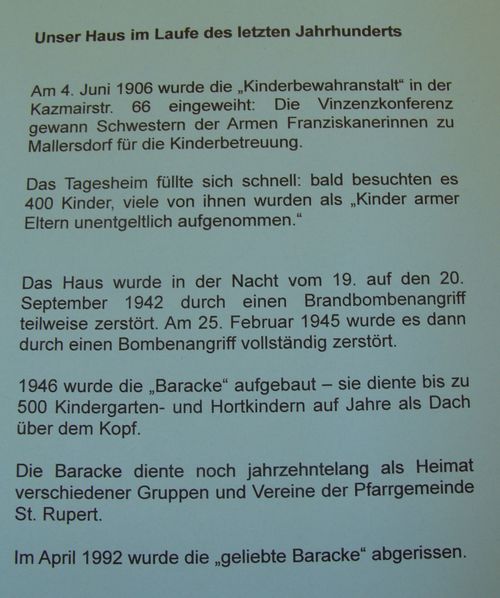 Unser Haus im Laufe des letzten Jahrhunderts

Am 4. Juni 1906 wurde die „Kinderbewahranstalt“ in der Kazmairstr. 66 eingeweiht: Die Vinzenzkonferenz gewann Schwestern der Armen Franziskanerinnen zu Mallersdorf für die Kinderbetreuung.

Das Tagesheim füllte sich schnell: bald besuchten es 400 Kinder, viele von ihnen wurden als „Kinder armer Eltern unentgeltlich aufgenommen.“

Das Haus wurde in der Nacht vom 19. auf den 20. September 1942 durch einen Brandbombenangriff teilweise zerstört. Am 25. Februar 1945 wurde es dann durch einen Bombenangriff vollständig zerstört.

1946 wurde die „Baracke“ aufgebaut – sie diente bis zu 500 Kindergarten- und Hortkindern auf Jahre als Dach über dem Kopf.

Die Baracke diente noch jahrzehntelang als Heimat verschiedener Gruppen und Vereine der Pfarrgemeinde St. Rupert.

Im April 1992 wurde die „geliebte Baracke“ abgerissen.